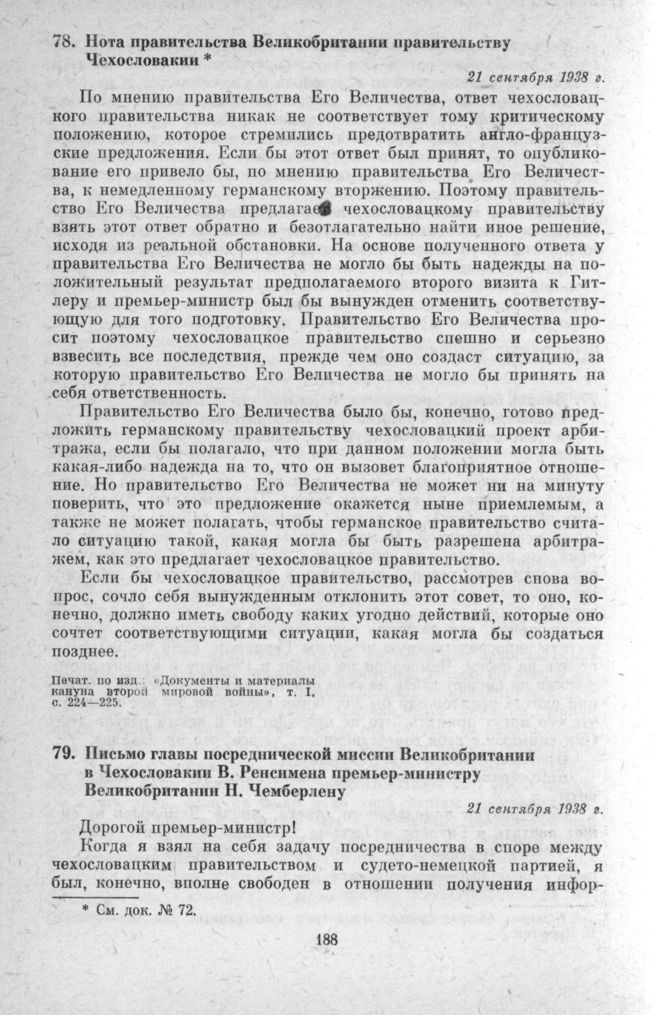 78. Нота правительства Великобритании правительству Чехословакии *

21 сентября 1938 г.

По мнению правительства Его Величества, ответ чехословацкого правительства никак не соответствует тому критическому положению, которое стремились предотвратить англо-французские предложения. Если бы этот ответ был принят, то опубликование его привело бы, по мнению правительства Его Величества, к немедленному германскому вторжению. Поэтому правительство Его Величества предлагает чехословацкому правительству взять этот ответ обратно и безотлагательно найти иное решение, исходя из реальной обстановки. На основе полученного ответа у правительства Его Величества не могло бы быть надежды на положительный результат предполагаемого второго визита к Гитлеру и премьер-министр был бы вынужден отменить соответствующую для того подготовку. Правительство Его Величества просит поэтому чехословацкое правительство спешно и серьезно взвесить все последствия, прежде чем оно создаст ситуацию, за которую правительство Его Величества не могло бы принять на себя ответственность.

Правительство Его Величества было бы, конечно, готово предложить германскому правительству чехословацкий проект арбитража, если бы полагало, что при данном положении могла быть какая-либо надежда на то, что он вызовет благоприятное отношение. Но правительство Его Величества не может ни на минуту поверить, что это предложение окажется ныне приемлемым, а также не может полагать, чтобы германское правительство считало ситуацию такой, какая могла бы быть разрешена арбитражем, как это предлагает чехословацкое правительство.

Если бы чехословацкое правительство, рассмотрев снова вопрос, сочло себя вынужденным отклонить этот совет, то оно, конечно, должно иметь свободу каких угодно действий, которые оно сочтет соответствующими ситуации, какая могла бы создаться позднее.

Печат. по изд.: «Документы и материалы кануна второй мировой войны», т. I, с. 224—225.

79. Письмо главы посреднической миссии Великобритании в Чехословакии В. Ренсимена премьер-министру Великобритании Н. Чемберлену

21 сентября 1938 г.

Дорогой премьер-министр!

Когда я взял на себя задачу посредничества в споре между чехословацким правительством и судето-немецкой партией, я был, конечно, вполне свободен в отношении получения инфор-

* См. док. № 72.

188